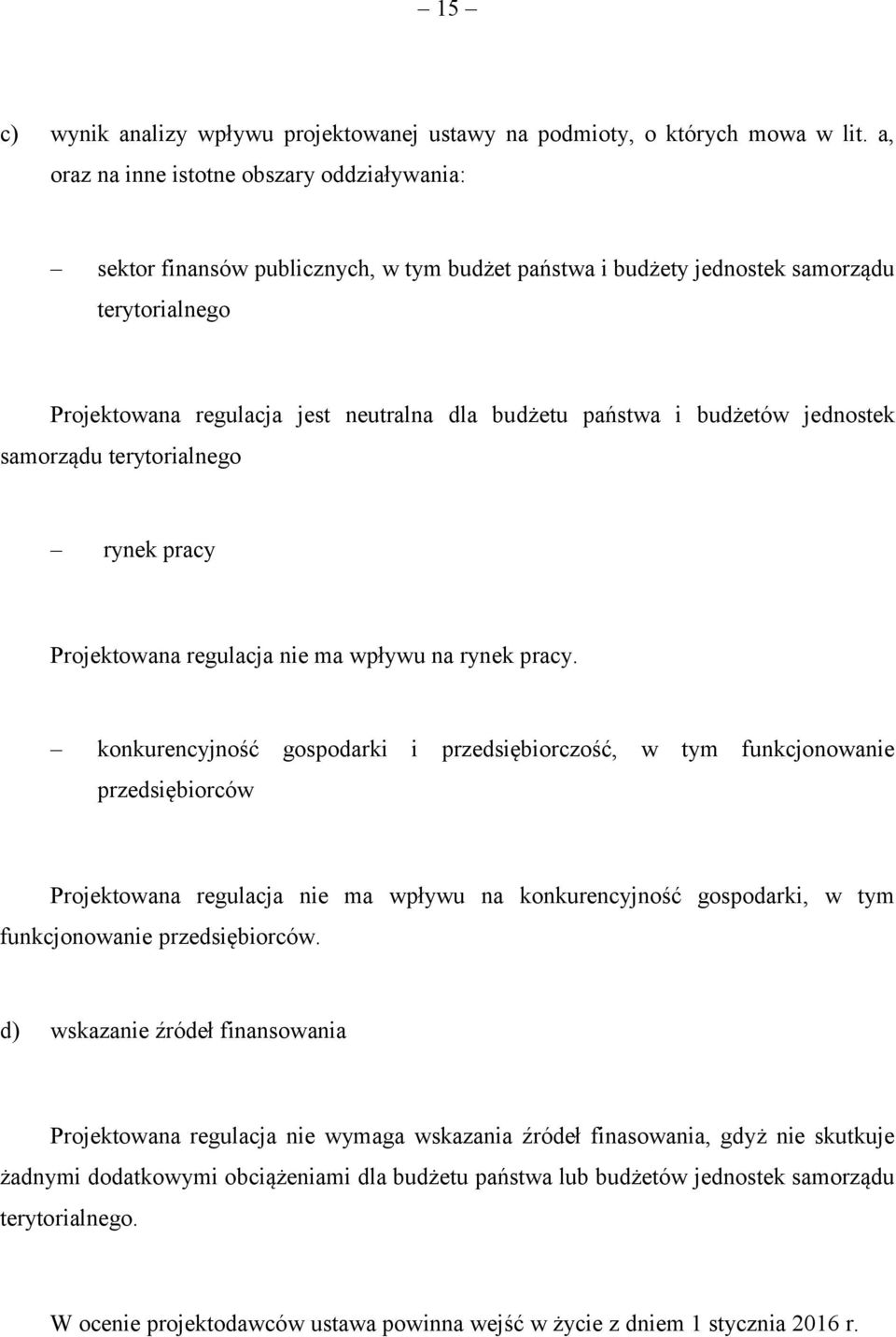 – 15 –

c) wynik analizy wpływu projektowanej ustawy na podmioty, o których mowa w lit. a, oraz na inne istotne obszary oddziaływania:

– sektor finansów publicznych, w tym budżet państwa i budżety jednostek samorządu terytorialnego

Projektowana regulacja jest neutralna dla budżetu państwa i budżetów jednostek samorządu terytorialnego

– rynek pracy

Projektowana regulacja nie ma wpływu na rynek pracy.

– konkurencyjność gospodarki i przedsiębiorczość, w tym funkcjonowanie przedsiębiorców

Projektowana regulacja nie ma wpływu na konkurencyjność gospodarki, w tym funkcjonowanie przedsiębiorców.

d) wskazanie źródeł finansowania

Projektowana regulacja nie wymaga wskazania źródeł finasowania, gdyż nie skutkuje żadnymi dodatkowymi obciążeniami dla budżetu państwa lub budżetów jednostek samorządu terytorialnego.

W ocenie projektodawców ustawa powinna wejść w życie z dniem 1 stycznia 2016 r.